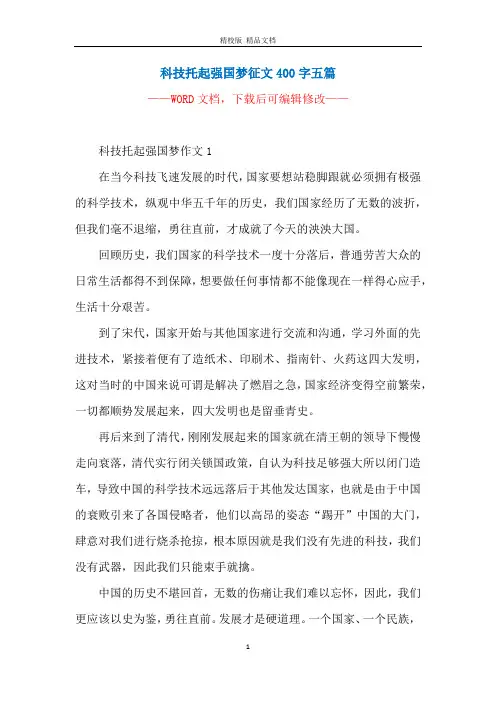 精校版 精品文档

科技托起强国梦征文400字五篇

——WORD文档，下载后可编辑修改——

科技托起强国梦作文1

在当今科技飞速发展的时代，国家要想站稳脚跟就必须拥有极强的科学技术，纵观中华五千年的历史，我们国家经历了无数的波折，但我们毫不退缩，勇往直前，才成就了今天的泱泱大国。

回顾历史，我们国家的科学技术一度十分落后，普通劳苦大众的日常生活都得不到保障，想要做任何事情都不能像现在一样得心应手，生活十分艰苦。

到了宋代，国家开始与其他国家进行交流和沟通，学习外面的先进技术，紧接着便有了造纸术、印刷术、指南针、火药这四大发明，这对当时的中国来说可谓是解决了燃眉之急，国家经济变得空前繁荣，一切都顺势发展起来，四大发明也是留垂青史。

再后来到了清代，刚刚发展起来的国家就在清王朝的领导下慢慢走向衰落，清代实行闭关锁国政策，自认为科技足够强大所以闭门造车，导致中国的科学技术远远落后于其他发达国家，也就是由于中国的衰败引来了各国侵略者，他们以高昂的姿态“踢开”中国的大门，肆意对我们进行烧杀抢掠，根本原因就是我们没有先进的科技，我们没有武器，因此我们只能束手就擒。

中国的历史不堪回首，无数的伤痛让我们难以忘怀，因此，我们更应该以史为鉴，勇往直前。发展才是硬道理。一个国家、一个民族，

1